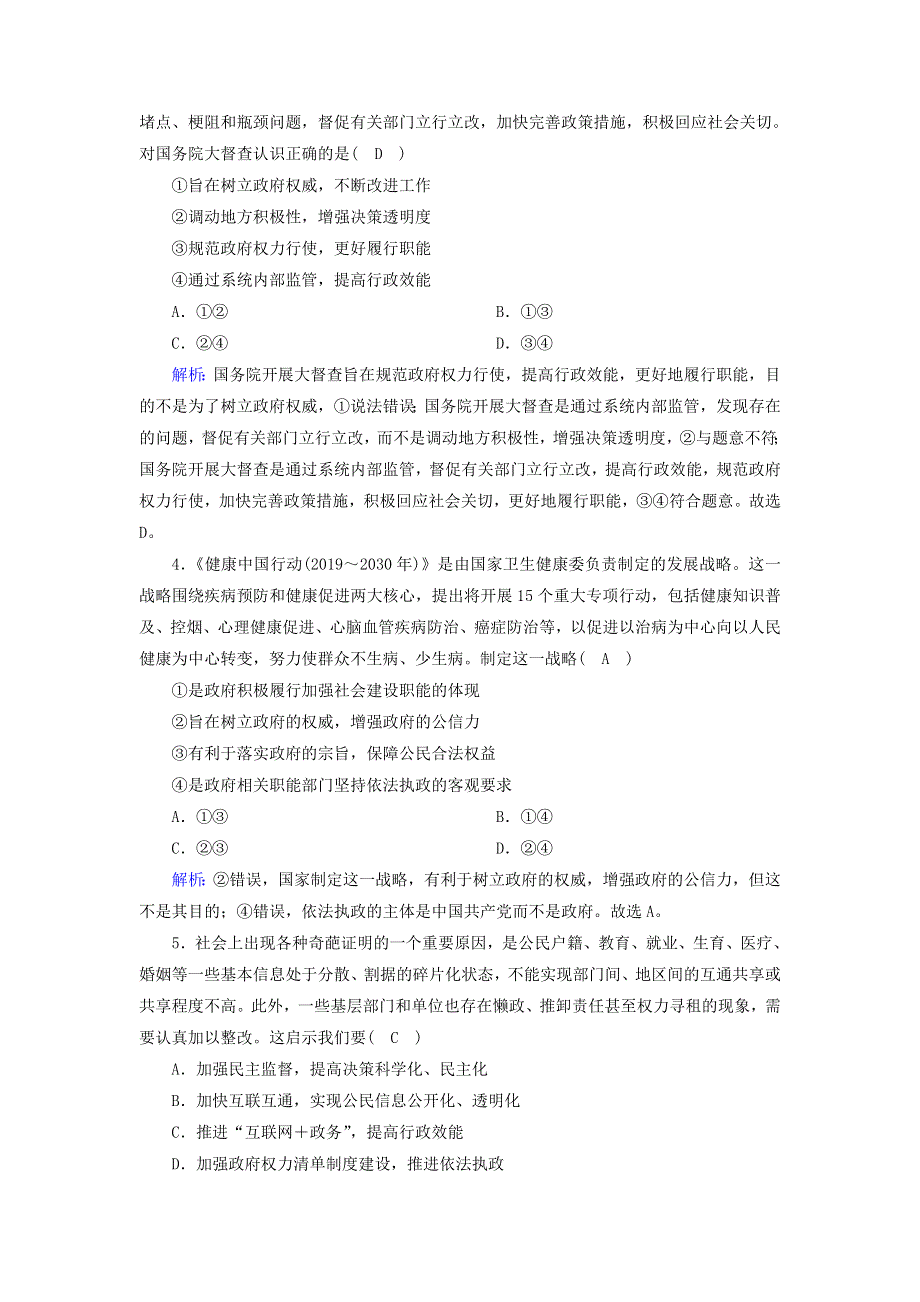 堵点、梗阻和瓶颈问题，督促有关部门立行立改，加快完善政策措施，积极回应社会关切。对国务院大督查认识正确的是（ D ）

①旨在树立政府权威，不断改进工作

②调动地方积极性，增强决策透明度

③规范政府权力行使，更好履行职能

④通过系统内部监管，提高行政效能

A．①②　　B．①③

C．②④　　D．③④

解析：国务院开展大督查旨在规范政府权力行使，提高行政效能，更好地履行职能，目的不是为了树立政府权威，①说法错误；国务院开展大督查是通过系统内部监管，发现存在的问题，督促有关部门立行立改，而不是调动地方积极性，增强决策透明度，②与题意不符；国务院开展大督查是通过系统内部监管，督促有关部门立行立改，提高行政效能，规范政府权力行使，加快完善政策措施，积极回应社会关切，更好地履行职能，③④符合题意。故选D。

4．《健康中国行动(2019～2030年)》是由国家卫生健康委负责制定的发展战略。这一战略围绕疾病预防和健康促进两大核心，提出将开展15个重大专项行动，包括健康知识普及、控烟、心理健康促进、心脑血管疾病防治、癌症防治等，以促进以治病为中心向以人民健康为中心转变，努力使群众不生病、少生病。制定这一战略（ A ）

①是政府积极履行加强社会建设职能的体现

②旨在树立政府的权威，增强政府的公信力

③有利于落实政府的宗旨，保障公民合法权益

④是政府相关职能部门坚持依法执政的客观要求

A．①③　　B．①④

C．②③　　D．②④

解析：②错误，国家制定这一战略，有利于树立政府的权威，增强政府的公信力，但这不是其目的；④错误，依法执政的主体是中国共产党而不是政府。故选A。

5．社会上出现各种奇葩证明的一个重要原因，是公民户籍、教育、就业、生育、医疗、婚姻等一些基本信息处于分散、割据的碎片化状态，不能实现部门间、地区间的互通共享或共享程度不高。此外，一些基层部门和单位也存在懒政、推卸责任甚至权力寻租的现象，需要认真加以整改。这启示我们要（ C ）

A．加强民主监督，提高决策科学化、民主化

B．加快互联互通，实现公民信息公开化、透明化

C．推进“互联网＋政务”，提高行政效能

D．加强政府权力清单制度建设，推进依法执政